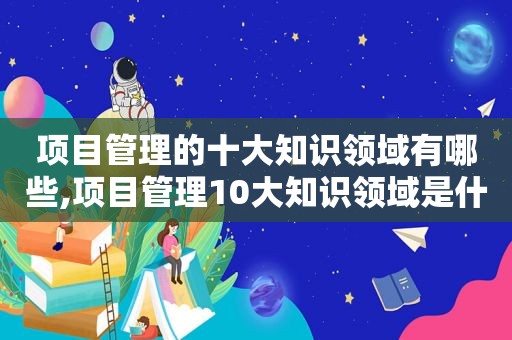 项目管理的十大知识领域有哪些,项目管理10大知识领域是什